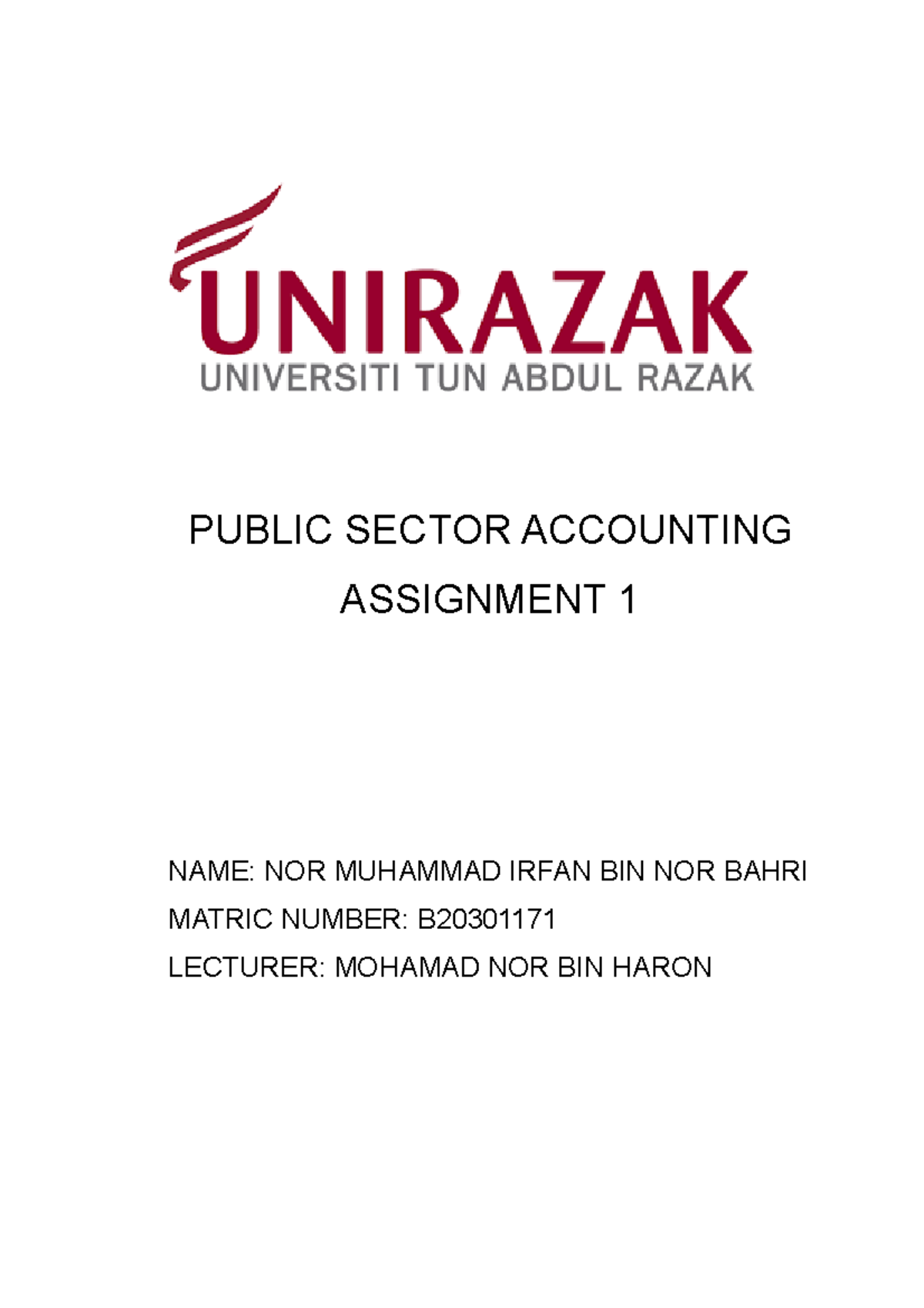 UNIRAZAK
UNIVERSITI TUN ABDUL RAZAK

PUBLIC SECTOR ACCOUNTING

ASSIGNMENT 1

NAME: NOR MUHAMMAD IRFAN BIN NOR BAHRI

MATRIC NUMBER: B20301171

LECTURER: MOHAMAD NOR BIN HARON